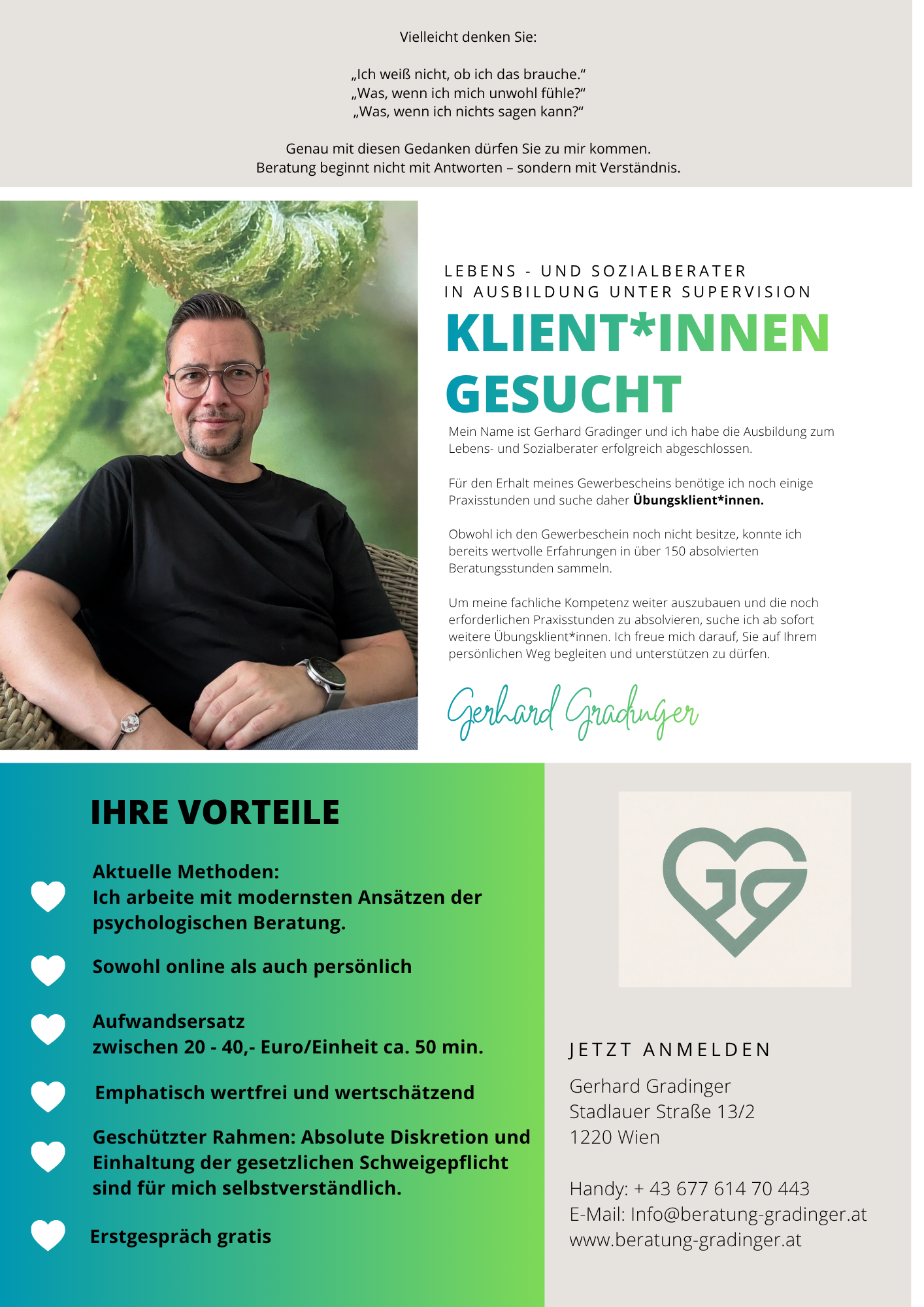 Vielleicht denken Sie:

„Ich weiß nicht, ob ich das brauche.“
„Was, wenn ich mich unwohl fühle?“
„Was, wenn ich nichts sagen kann?“

Genau mit diesen Gedanken dürfen Sie zu mir kommen.
Beratung beginnt nicht mit Antworten – sondern mit Verständnis.

LEBENS - UND SOZIALBERATER
IN AUSBILDUNG UNTER SUPERVISION

KLIENT*INNEN
GESUCHT

Mein Name ist Gerhard Gradinger und ich habe die Ausbildung zum Lebens- und Sozialberater erfolgreich abgeschlossen.

Für den Erhalt meines Gewerbescheins benötige ich noch einige Praxisstunden und suche daher Übungsklient*innen.

Obwohl ich den Gewerbeschein noch nicht besitze, konnte ich bereits wertvolle Erfahrungen in über 150 absolvierten Beratungsstunden sammeln.

Um meine fachliche Kompetenz weiter auszubauen und die noch erforderlichen Praxisstunden zu absolvieren, suche ich ab sofort weitere Übungsklient*innen. Ich freue mich darauf, Sie auf Ihrem persönlichen Weg begleiten und unterstützen zu dürfen.

Gerhard Gradinger

IHRE VORTEILE

Aktuelle Methoden:
Ich arbeite mit modernsten Ansätzen der psychologischen Beratung.

Sowohl online als auch persönlich

Aufwandsersatz
zwischen 20 - 40,- Euro/Einheit ca. 50 min.

Emphatisch wertfrei und wertschätzend

Geschützter Rahmen: Absolute Diskretion und Einhaltung der gesetzlichen Schweigepflicht sind für mich selbstverständlich.

Erstgespräch gratis

JETZT ANMELDEN

Gerhard Gradinger
Stadlauer Straße 13/2
1220 Wien

Handy: + 43 677 614 70 443
E-Mail: Info@beratung-gradinger.at
www.beratung-gradinger.at